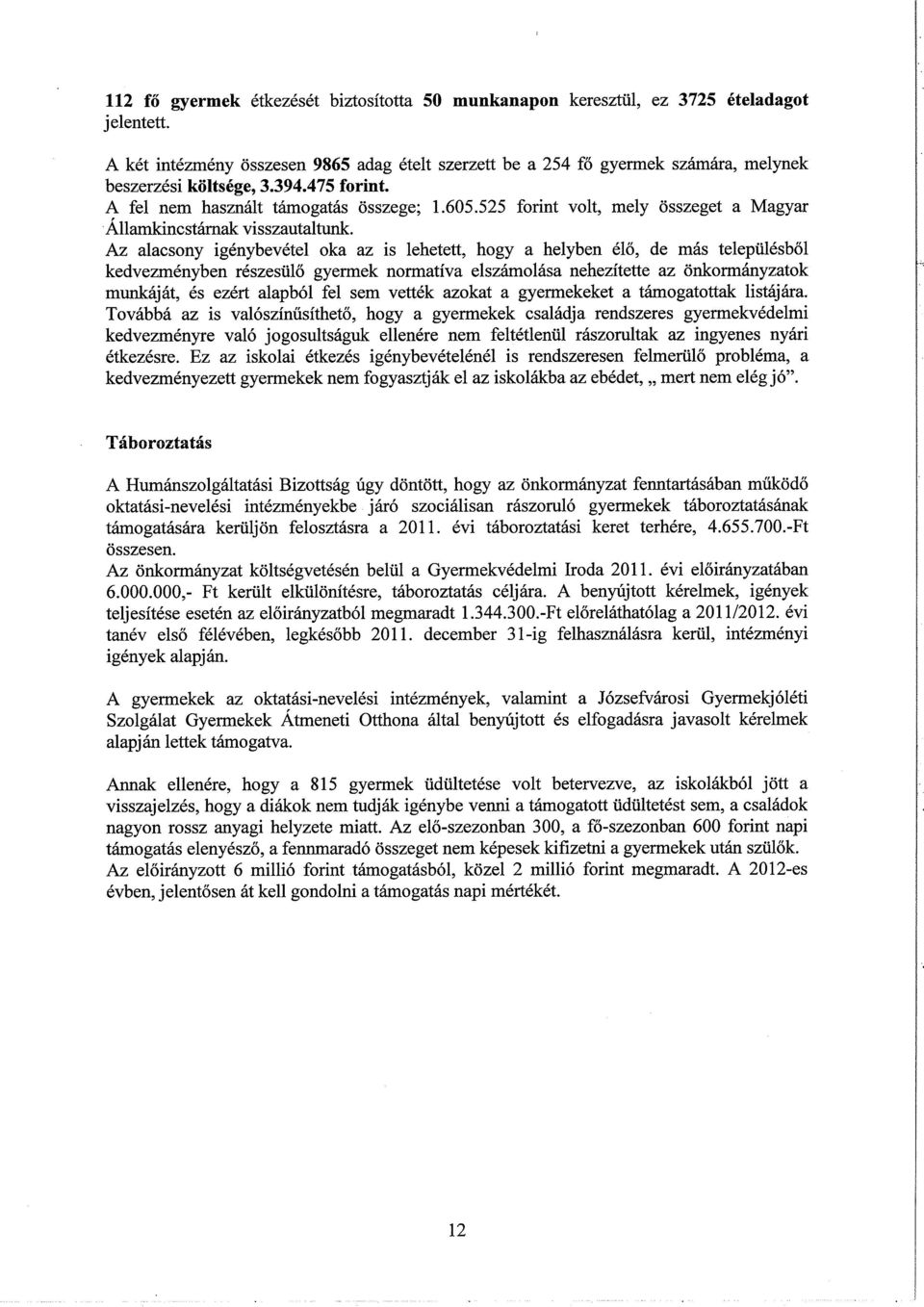 112 fő gyermek étkezését biztosította 50 munkanapon keresztül, ez 3725 ételadagot jelentett.

A két intézmény összesen 9865 adag ételt szerzett be a 254 fő gyermek számára, melynek beszerzési költsége, 3.394.475 forint.
A fel nem használt támogatás összege; 1.605.525 forint volt, mely összeget a Magyar Államkincstárnak visszautaltunk.
Az alacsony igénybevétel oka az is lehetett, hogy a helyben élő, de más településből kedvezményben részesülő gyermek normatíva elszámolása nehezítette az önkormányzatok munkáját, és ezért alapból fel sem vették azokat a gyermekeket a támogatottak listájára. Továbbá az is valószínűsíthető, hogy a gyermekek családja rendszeres gyermekvédelmi kedvezményre való jogosultságuk ellenére nem feltétlenül rászorultak az ingyenes nyári étkezésre. Ez az iskolai étkezés igénybevételénél is rendszeresen felmerülő probléma, a kedvezményezett gyermekek nem fogyasztják el az iskolákba az ebédet, „ mert nem elég jó".

Táboroztatás

A Humánszolgáltatási Bizottság úgy döntött, hogy az önkormányzat fenntartásában működő oktatási-nevelési intézményekbe járó szociálisan rászoruló gyermekek táboroztatásának támogatására kerüljön felosztásra a 2011. évi táboroztatási keret terhére, 4.655.700.-Ft összesen.
Az önkormányzat költségvetésén belül a Gyermekvédelmi Iroda 2011. évi előirányzatában 6.000.000,- Ft került elkülönítésre, táboroztatás céljára. A benyújtott kérelmek, igények teljesítése esetén az előirányzatból megmaradt 1.344.300.-Ft előreláthatólag a 2011/2012. évi tanév első félévében, legkésőbb 2011. december 31-ig felhasználásra kerül, intézményi igények alapján.

A gyermekek az oktatási-nevelési intézmények, valamint a Józsefvárosi Gyermekjóléti Szolgálat Gyermekek Átmeneti Otthona által benyújtott és elfogadásra javasolt kérelmek alapján lettek támogatva.

Annak ellenére, hogy a 815 gyermek üdültetése volt betervezve, az iskolákból jött a visszajelzés, hogy a diákok nem tudják igénybe venni a támogatott üdültetést sem, a családok nagyon rossz anyagi helyzete miatt. Az elő-szezonban 300, a fő-szezonban 600 forint napi támogatás elenyésző, a fennmaradó összeget nem képesek kifizetni a gyermekek után szülők. Az előirányzott 6 millió forint támogatásból, közel 2 millió forint megmaradt. A 2012-es évben, jelentősen át kell gondolni a támogatás napi mértékét.

12